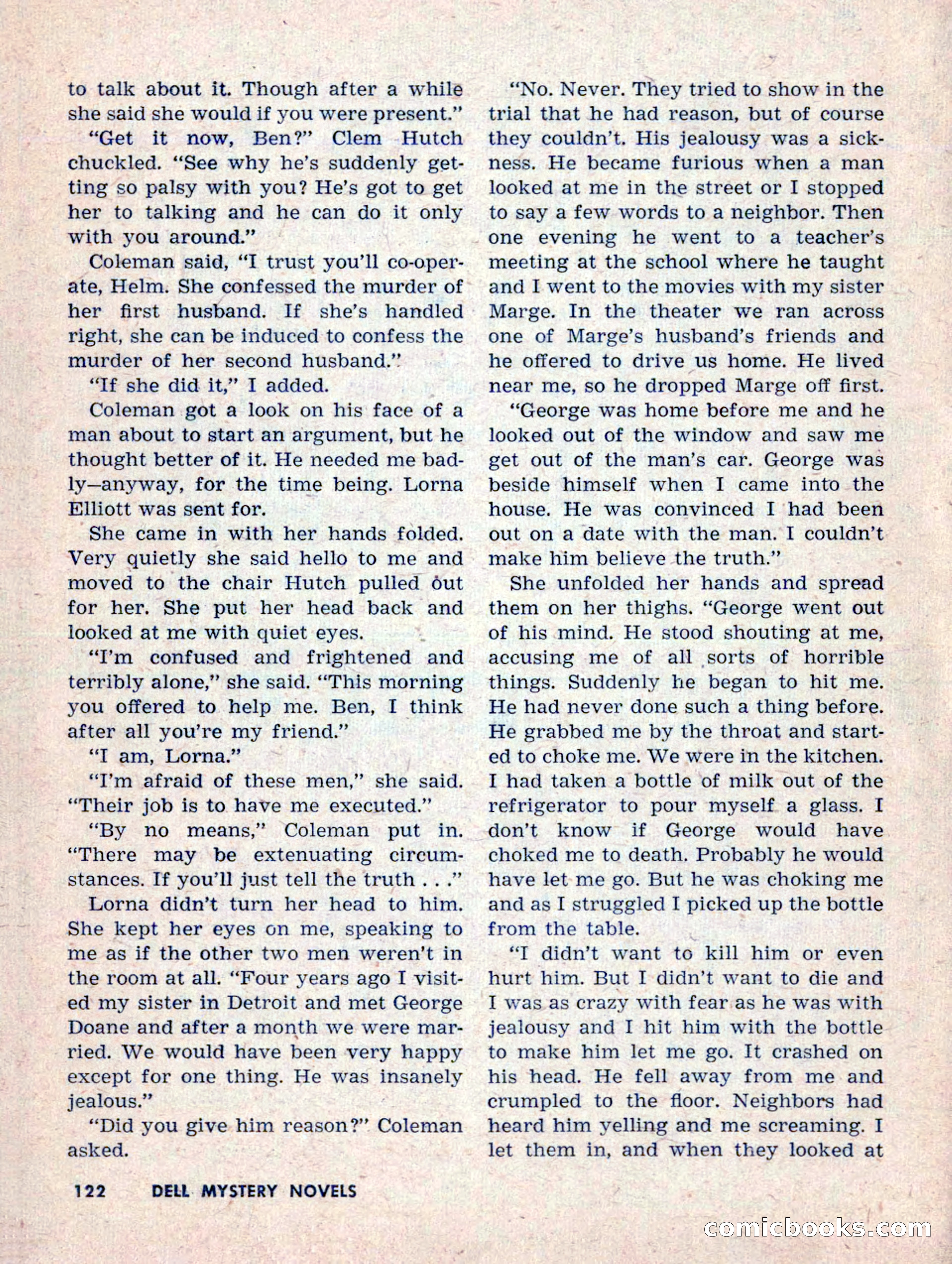 to talk about it. Though after a while she said she would if you were present."

"Get it now, Ben?" Clem Hutch chuckled. "See why he's suddenly getting so palsy with you? He's got to get her to talking and he can do it only with you around."

Coleman said, "I trust you'll co-operate, Helm. She confessed the murder of her first husband. If she's handled right, she can be induced to confess the murder of her second husband."

"If she did it," I added.

Coleman got a look on his face of a man about to start an argument, but he thought better of it. He needed me badly—anyway, for the time being. Lorna Elliott was sent for.

She came in with her hands folded. Very quietly she said hello to me and moved to the chair Hutch pulled out for her. She put her head back and looked at me with quiet eyes.

"I'm confused and frightened and terribly alone," she said. "This morning you offered to help me. Ben, I think after all you're my friend."

"I am, Lorna."

"I'm afraid of these men," she said. "Their job is to have me executed."

"By no means," Coleman put in. "There may be extenuating circumstances. If you'll just tell the truth . . ."

Lorna didn't turn her head to him. She kept her eyes on me, speaking to me as if the other two men weren't in the room at all. "Four years ago I visited my sister in Detroit and met George Doane and after a month we were married. We would have been very happy except for one thing. He was insanely jealous."

"Did you give him reason?" Coleman asked.

"No. Never. They tried to show in the trial that he had reason, but of course they couldn't. His jealousy was a sickness. He became furious when a man looked at me in the street or I stopped to say a few words to a neighbor. Then one evening he went to a teacher's meeting at the school where he taught and I went to the movies with my sister Marge. In the theater we ran across one of Marge's husband's friends and he offered to drive us home. He lived near me, so he dropped Marge off first.

"George was home before me and he looked out of the window and saw me get out of the man's car. George was beside himself when I came into the house. He was convinced I had been out on a date with the man. I couldn't make him believe the truth."

She unfolded her hands and spread them on her thighs. "George went out of his mind. He stood shouting at me, accusing me of all sorts of horrible things. Suddenly he began to hit me. He had never done such a thing before. He grabbed me by the throat and started to choke me. We were in the kitchen. I had taken a bottle of milk out of the refrigerator to pour myself a glass. I don't know if George would have choked me to death. Probably he would have let me go. But he was choking me and as I struggled I picked up the bottle from the table.

"I didn't want to kill him or even hurt him. But I didn't want to die and I was as crazy with fear as he was with jealousy and I hit him with the bottle to make him let me go. It crashed on his head. He fell away from me and crumpled to the floor. Neighbors had heard him yelling and me screaming. I let them in, and when they looked at

122 DELL MYSTERY NOVELS

comicbooks.com